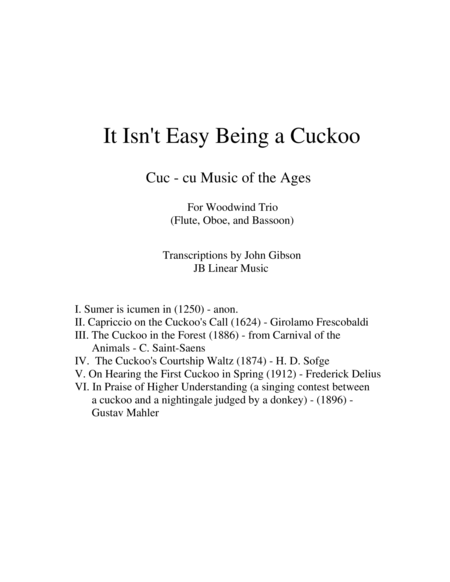 It Isn't Easy Being a Cuckoo

Cuc - cu Music of the Ages

For Woodwind Trio
(Flute, Oboe, and Bassoon)

Transcriptions by John Gibson
JB Linear Music

I. Sumer is icumen in (1250) - anon.
II. Capriccio on the Cuckoo's Call (1624) - Girolamo Frescobaldi
III. The Cuckoo in the Forest (1886) - from Carnival of the Animals - C. Saint-Saens
IV. The Cuckoo's Courtship Waltz (1874) - H. D. Sofge
V. On Hearing the First Cuckoo in Spring (1912) - Frederick Delius
VI. In Praise of Higher Understanding (a singing contest between a cuckoo and a nightingale judged by a donkey) - (1896) - Gustav Mahler